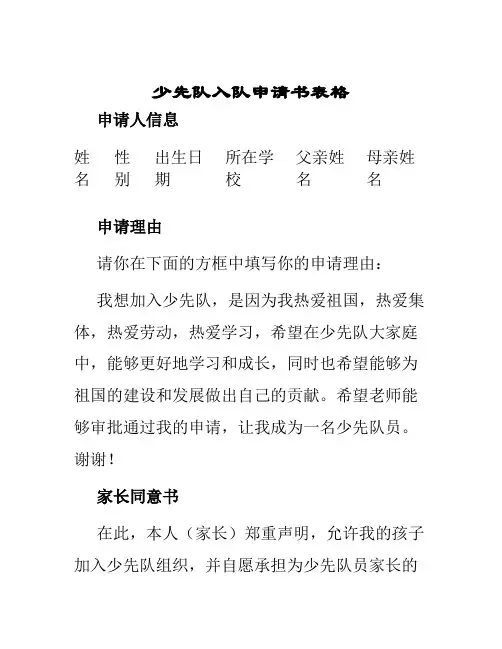 少先队入队申请书表格

申请人信息

| 姓名 | 性别 | 出生日期 | 所在学校 | 父亲姓名 | 母亲姓名 |
|---|---|---|---|---|---|

申请理由

请你在下面的方框中填写你的申请理由：

我想加入少先队，是因为我热爱祖国，热爱集体，热爱劳动，热爱学习，希望在少先队大家庭中，能够更好地学习和成长，同时也希望能够为祖国的建设和发展做出自己的贡献。希望老师能够审批通过我的申请，让我成为一名少先队员。谢谢！

家长同意书

在此，本人（家长）郑重声明，允许我的孩子加入少先队组织，并自愿承担为少先队员家长的